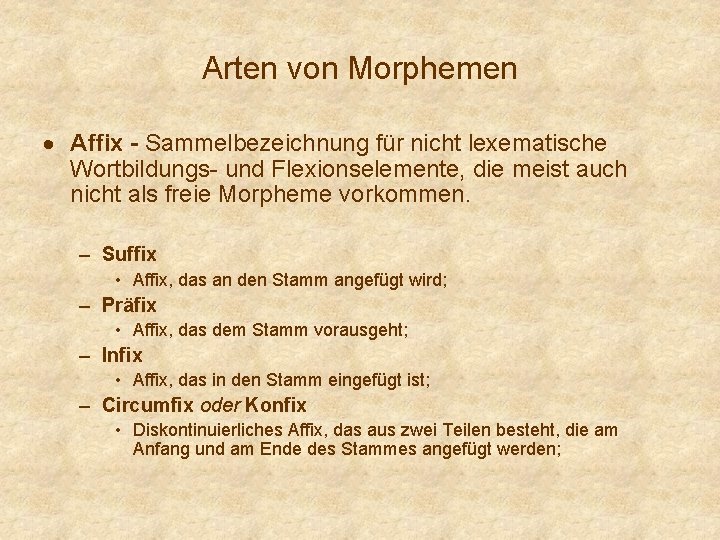 Arten von Morphemen

• Affix - Sammelbezeichnung für nicht lexematische Wortbildungs- und Flexionselemente, die meist auch nicht als freie Morpheme vorkommen.

– Suffix
• Affix, das an den Stamm angefügt wird;
– Präfix
• Affix, das dem Stamm vorausgeht;
– Infix
• Affix, das in den Stamm eingefügt ist;
– Circumfix oder Konfix
• Diskontinuierliches Affix, das aus zwei Teilen besteht, die am Anfang und am Ende des Stammes angefügt werden;